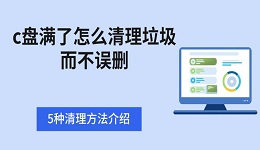 c盘满了怎么清理垃圾而不误删

5种清理方法介绍